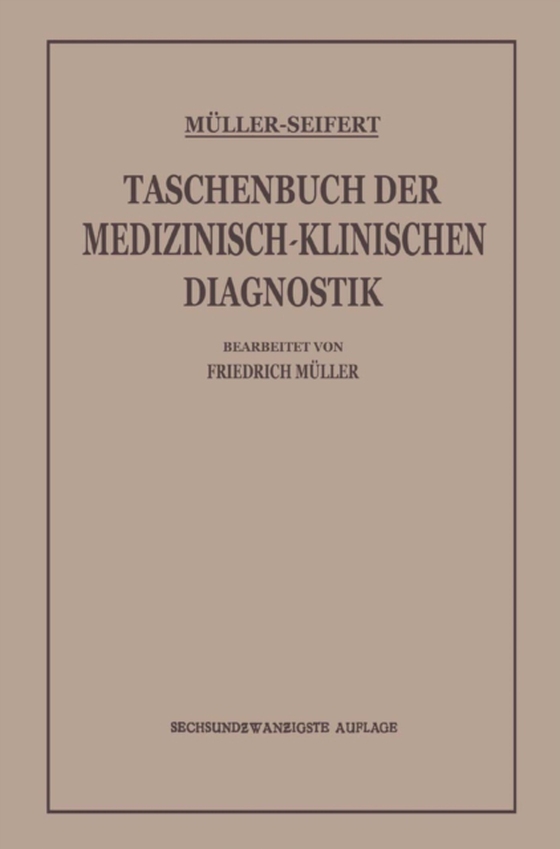 MÜLLER-SEIFERT

TASCHENBUCH DER MEDIZINISCH-KLINISCHEN DIAGNOSTIK

BEARBEITET VON
FRIEDRICH MÜLLER

SECHSUNDZWANZIGSTE AUFLAGE